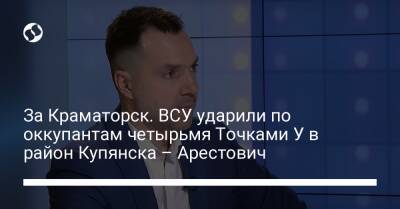 За Краматорск. ВСУ ударили по оккупантам четырьмя Точками У в район Купянска – Арестович